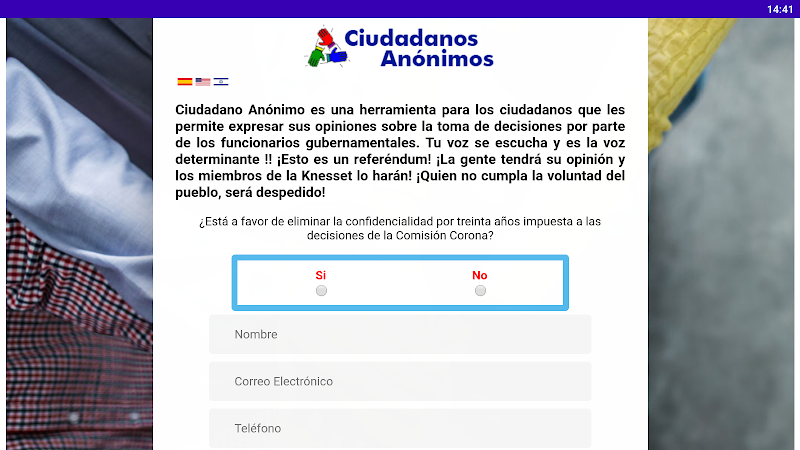 14:41

Ciudadanos Anónimos

Ciudadano Anónimo es una herramienta para los ciudadanos que les permite expresar sus opiniones sobre la toma de decisiones por parte de los funcionarios gubernamentales. Tu voz se escucha y es la voz determinante !! ¡Esto es un referéndum! ¡La gente tendrá su opinión y los miembros de la Knesset lo harán! ¡Quien no cumpla la voluntad del pueblo, será despedido!

¿Está a favor de eliminar la confidencialidad por treinta años impuesta a las decisiones de la Comisión Corona?

Si

No

Nombre

Correo Electrónico

Teléfono